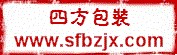 四方包装
www.sfbzjx.com